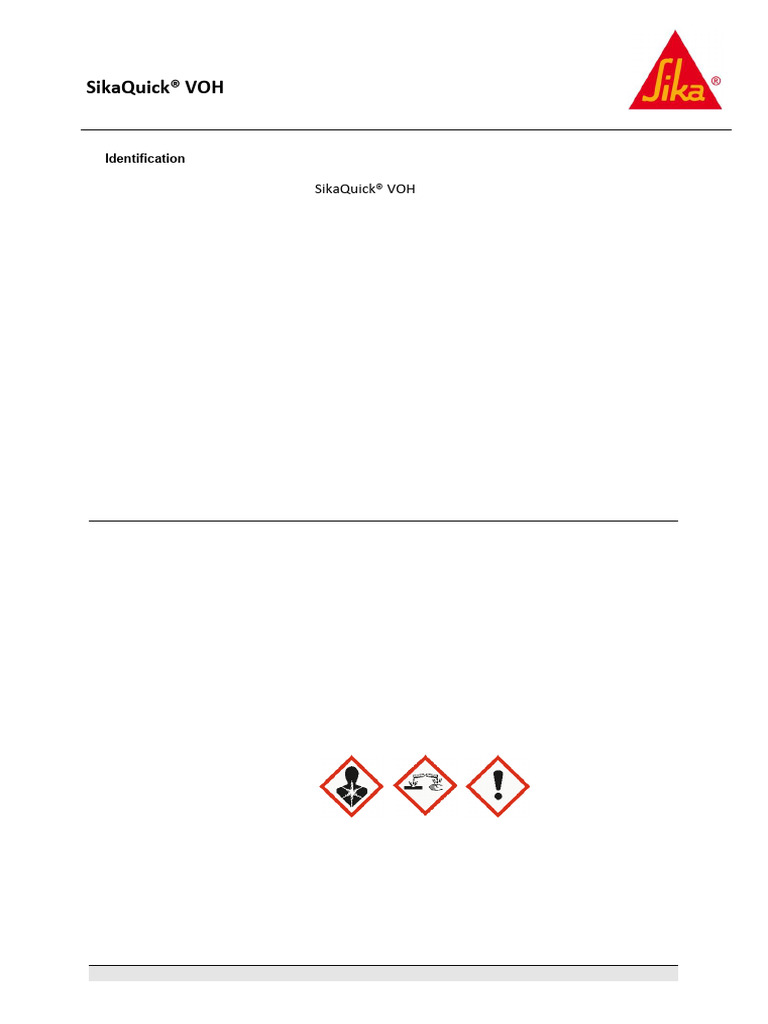 SikaQuick® VOH

Sika®

Identification

SikaQuick® VOH